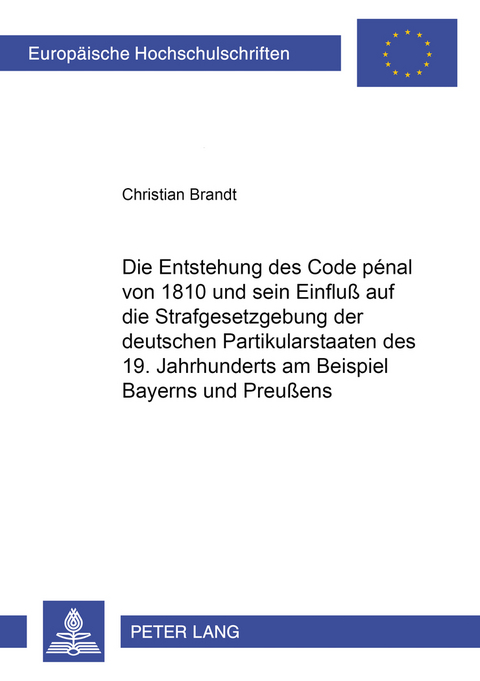 Europäische Hochschulschriften

Christian Brandt

Die Entstehung des Code pénal von 1810 und sein Einfluß auf die Strafgesetzgebung der deutschen Partikularstaaten des 19. Jahrhunderts am Beispiel Bayerns und Preußens

PETER LANG